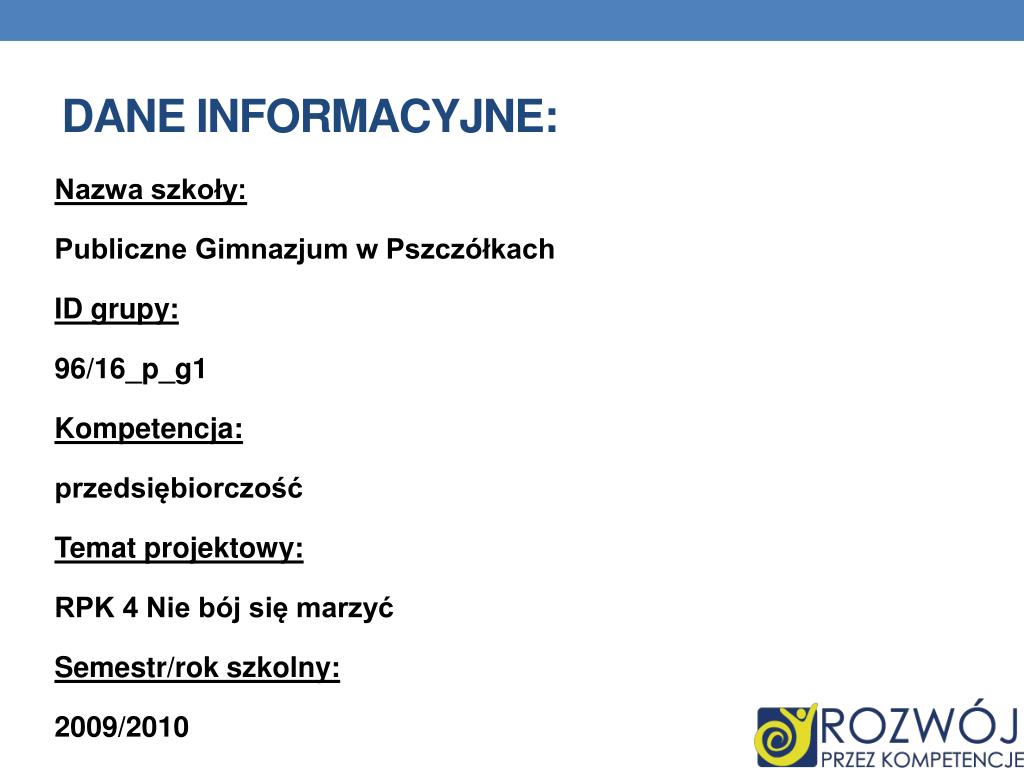 DANE INFORMACYJNE:

Nazwa szkoły:

Publiczne Gimnazjum w Pszczółkach

ID grupy:

96/16_p_g1

Kompetencja:

przedsiębiorczość

Temat projektowy:

RPK 4 Nie bój się marzyć

Semestr/rok szkolny:

2009/2010

ROZWÓJ
PRZEZ KOMPETENCJE